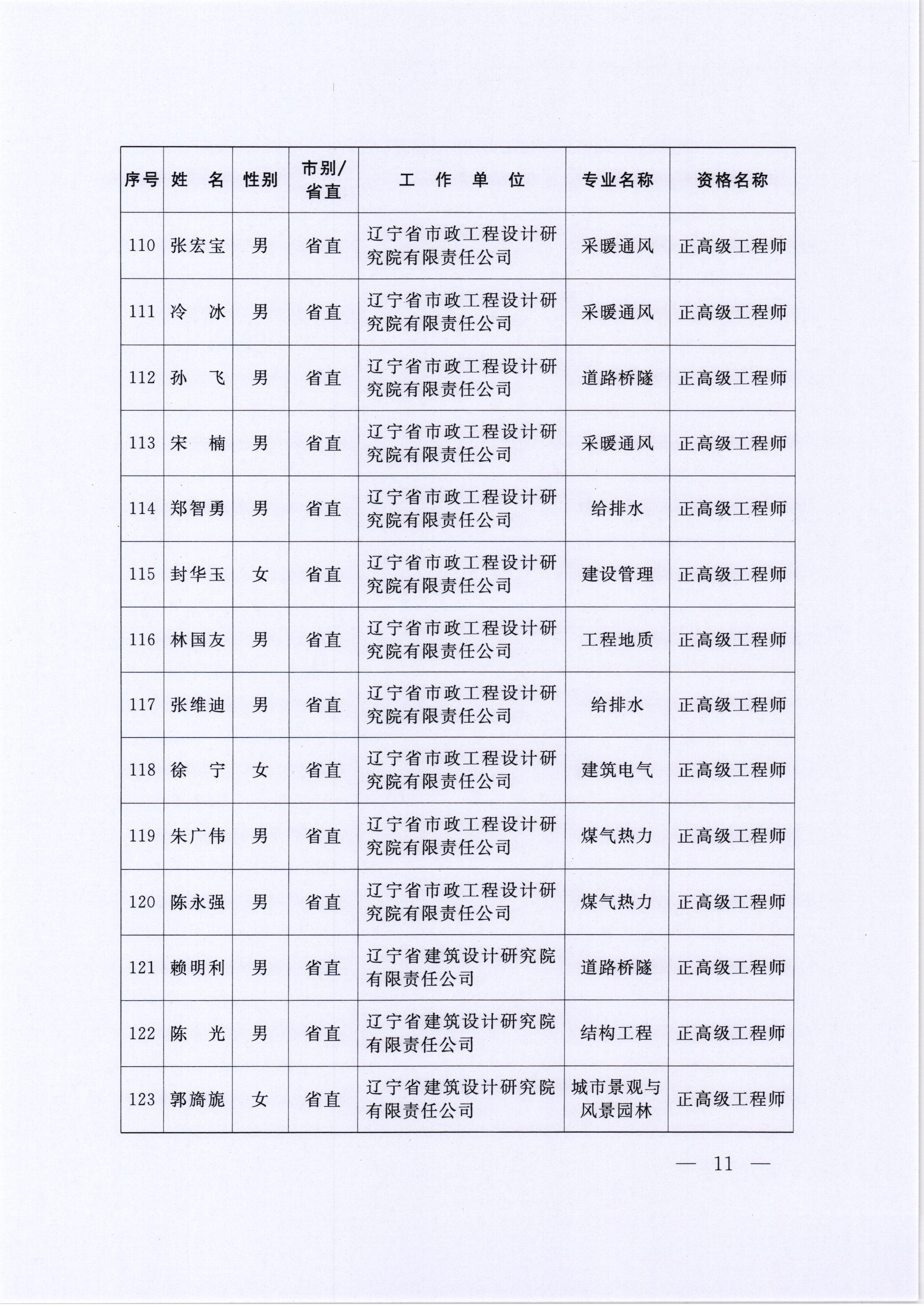 | 序号 | 姓　名 | 性别 | 市别/省直 | 工　作　单　位 | 专业名称 | 资格名称 |
|---|---|---|---|---|---|---|
| 110 | 张宏宝 | 男 | 省直 | 辽宁省市政工程设计研究院有限责任公司 | 采暖通风 | 正高级工程师 |
| 111 | 冷　冰 | 男 | 省直 | 辽宁省市政工程设计研究院有限责任公司 | 采暖通风 | 正高级工程师 |
| 112 | 孙　飞 | 男 | 省直 | 辽宁省市政工程设计研究院有限责任公司 | 道路桥隧 | 正高级工程师 |
| 113 | 宋　楠 | 男 | 省直 | 辽宁省市政工程设计研究院有限责任公司 | 采暖通风 | 正高级工程师 |
| 114 | 郑智勇 | 男 | 省直 | 辽宁省市政工程设计研究院有限责任公司 | 给排水 | 正高级工程师 |
| 115 | 封华玉 | 女 | 省直 | 辽宁省市政工程设计研究院有限责任公司 | 建设管理 | 正高级工程师 |
| 116 | 林国友 | 男 | 省直 | 辽宁省市政工程设计研究院有限责任公司 | 工程地质 | 正高级工程师 |
| 117 | 张维迪 | 男 | 省直 | 辽宁省市政工程设计研究院有限责任公司 | 给排水 | 正高级工程师 |
| 118 | 徐　宁 | 女 | 省直 | 辽宁省市政工程设计研究院有限责任公司 | 建筑电气 | 正高级工程师 |
| 119 | 朱广伟 | 男 | 省直 | 辽宁省市政工程设计研究院有限责任公司 | 煤气热力 | 正高级工程师 |
| 120 | 陈永强 | 男 | 省直 | 辽宁省市政工程设计研究院有限责任公司 | 煤气热力 | 正高级工程师 |
| 121 | 赖明利 | 男 | 省直 | 辽宁省建筑设计研究院有限责任公司 | 道路桥隧 | 正高级工程师 |
| 122 | 陈　光 | 男 | 省直 | 辽宁省建筑设计研究院有限责任公司 | 结构工程 | 正高级工程师 |
| 123 | 郭旖旎 | 女 | 省直 | 辽宁省建筑设计研究院有限责任公司 | 城市景观与风景园林 | 正高级工程师 |

— 11 —